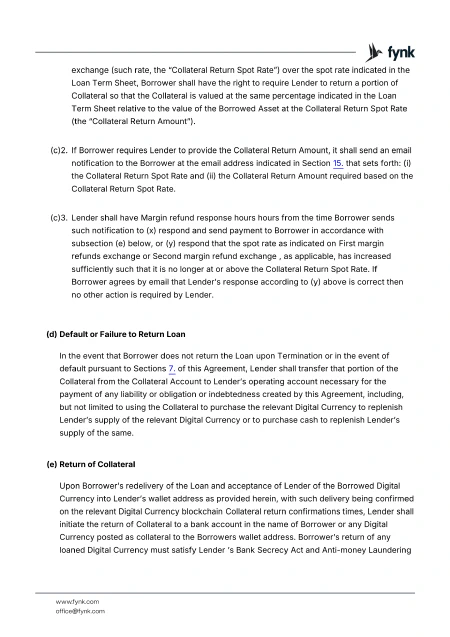 fynk

exchange (such rate, the "Collateral Return Spot Rate") over the spot rate indicated in the Loan Term Sheet, Borrower shall have the right to require Lender to return a portion of Collateral so that the Collateral is valued at the same percentage indicated in the Loan Term Sheet relative to the value of the Borrowed Asset at the Collateral Return Spot Rate (the "Collateral Return Amount").

(c)2. If Borrower requires Lender to provide the Collateral Return Amount, it shall send an email notification to the Borrower at the email address indicated in Section 15. that sets forth: (i) the Collateral Return Spot Rate and (ii) the Collateral Return Amount required based on the Collateral Return Spot Rate.

(c)3. Lender shall have Margin refund response hours hours from the time Borrower sends such notification to (x) respond and send payment to Borrower in accordance with subsection (e) below, or (y) respond that the spot rate as indicated on First margin refunds exchange or Second margin refund exchange , as applicable, has increased sufficiently such that it is no longer at or above the Collateral Return Spot Rate. If Borrower agrees by email that Lender's response according to (y) above is correct then no other action is required by Lender.

(d) Default or Failure to Return Loan

In the event that Borrower does not return the Loan upon Termination or in the event of default pursuant to Sections 7. of this Agreement, Lender shall transfer that portion of the Collateral from the Collateral Account to Lender's operating account necessary for the payment of any liability or obligation or indebtedness created by this Agreement, including, but not limited to using the Collateral to purchase the relevant Digital Currency to replenish Lender's supply of the relevant Digital Currency or to purchase cash to replenish Lender's supply of the same.

(e) Return of Collateral

Upon Borrower's redelivery of the Loan and acceptance of Lender of the Borrowed Digital Currency into Lender's wallet address as provided herein, with such delivery being confirmed on the relevant Digital Currency blockchain Collateral return confirmations times, Lender shall initiate the return of Collateral to a bank account in the name of Borrower or any Digital Currency posted as collateral to the Borrowers wallet address. Borrower's return of any loaned Digital Currency must satisfy Lender 's Bank Secrecy Act and Anti-money Laundering

www.fynk.com
office@fynk.com